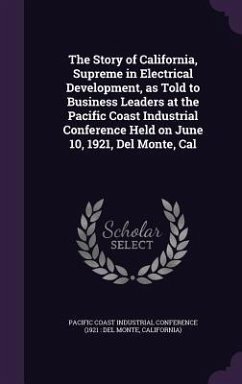 The Story of California, Supreme in Electrical Development, as Told to Business Leaders at the Pacific Coast Industrial Conference Held on June 10, 1921, Del Monte, Cal

Scholar
SELECT

PACIFIC COAST INDUSTRIAL CONFERENCE (1921 : DEL MONTE, CALIFORNIA)